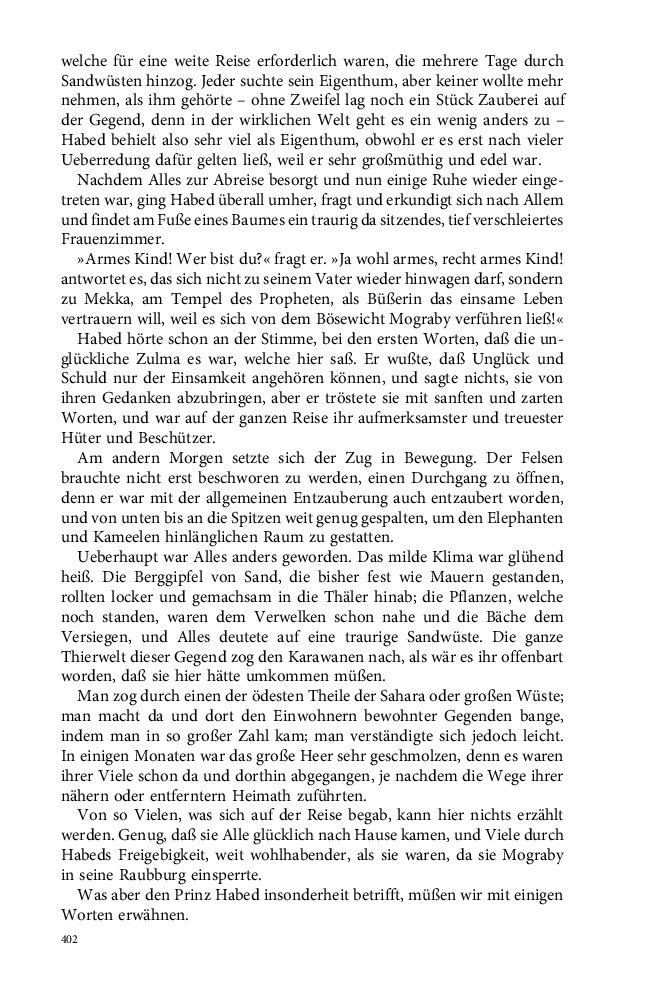 welche für eine weite Reise erforderlich waren, die mehrere Tage durch Sandwüsten hinzog. Jeder suchte sein Eigenthum, aber keiner wollte mehr nehmen, als ihm gehörte – ohne Zweifel lag noch ein Stück Zauberei auf der Gegend, denn in der wirklichen Welt geht es ein wenig anders zu – Habed behielt also sehr viel als Eigenthum, obwohl er es erst nach vieler Ueberredung dafür gelten ließ, weil er sehr großmüthig und edel war.

Nachdem Alles zur Abreise besorgt und nun einige Ruhe wieder eingetreten war, ging Habed überall umher, fragt und erkundigt sich nach Allem und findet am Fuße eines Baumes ein traurig da sitzendes, tief verschleiertes Frauenzimmer.

»Armes Kind! Wer bist du?« fragt er. »Ja wohl armes, recht armes Kind! antwortet es, das sich nicht zu seinem Vater wieder hinwagen darf, sondern zu Mekka, am Tempel des Propheten, als Büßerin das einsame Leben vertrauern will, weil es sich von dem Bösewicht Mograby verführen ließ!«

Habed hörte schon an der Stimme, bei den ersten Worten, daß die unglückliche Zulma es war, welche hier saß. Er wußte, daß Unglück und Schuld nur der Einsamkeit angehören können, und sagte nichts, sie von ihren Gedanken abzubringen, aber er tröstete sie mit sanften und zarten Worten, und war auf der ganzen Reise ihr aufmerksamster und treuester Hüter und Beschützer.

Am andern Morgen setzte sich der Zug in Bewegung. Der Felsen brauchte nicht erst beschworen zu werden, einen Durchgang zu öffnen, denn er war mit der allgemeinen Entzauberung auch entzaubert worden, und von unten bis an die Spitzen weit genug gespalten, um den Elephanten und Kameelen hinlänglichen Raum zu gestatten.

Ueberhaupt war Alles anders geworden. Das milde Klima war glühend heiß. Die Berggipfel von Sand, die bisher fest wie Mauern gestanden, rollten locker und gemachsam in die Thäler hinab; die Pflanzen, welche noch standen, waren dem Verwelken schon nahe und die Bäche dem Versiegen, und Alles deutete auf eine traurige Sandwüste. Die ganze Thierwelt dieser Gegend zog den Karawanen nach, als wär es ihr offenbart worden, daß sie hier hätte umkommen müßen.

Man zog durch einen der ödesten Theile der Sahara oder großen Wüste; man macht da und dort den Einwohnern bewohnter Gegenden bange, indem man in so großer Zahl kam; man verständigte sich jedoch leicht. In einigen Monaten war das große Heer sehr geschmolzen, denn es waren ihrer Viele schon da und dorthin abgegangen, je nachdem die Wege ihrer nähern oder entferntern Heimath zuführten.

Von so Vielen, was sich auf der Reise begab, kann hier nichts erzählt werden. Genug, daß sie Alle glücklich nach Hause kamen, und Viele durch Habeds Freigebigkeit, weit wohlhabender, als sie waren, da sie Mograby in seine Raubburg einsperrte.

Was aber den Prinz Habed insonderheit betrifft, müßen wir mit einigen Worten erwähnen.

402